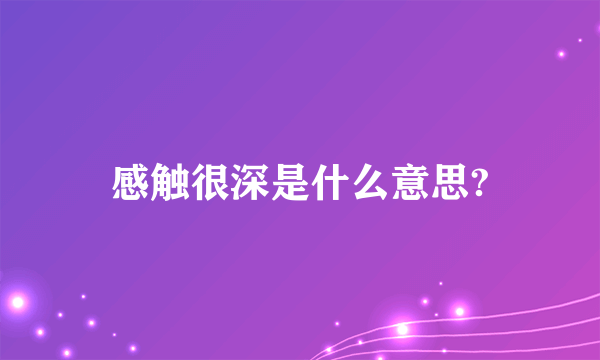 感触很深是什么意思?